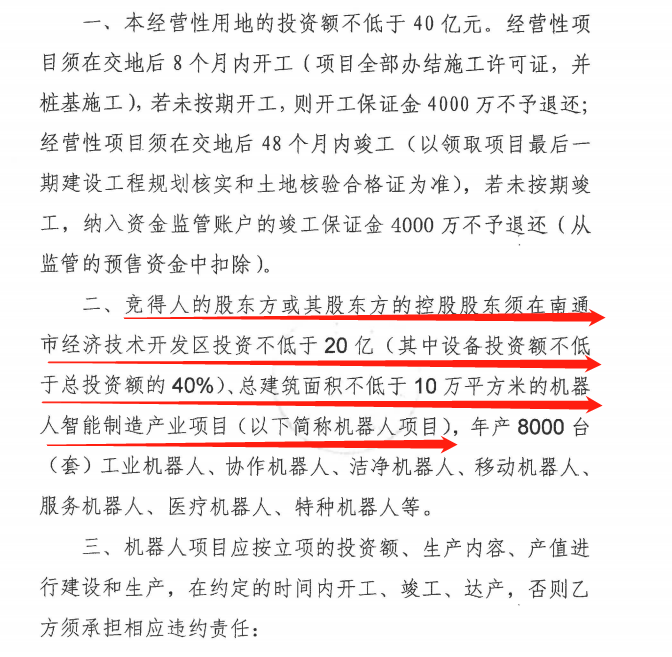 一、本经营性用地的投资额不低于 40 亿元。经营性项目须在交地后 8 个月内开工（项目全部办结施工许可证，并桩基施工），若未按期开工，则开工保证金 4000 万不予退还；经营性项目须在交地后 48 个月内竣工（以领取项目最后一期建设工程规划核实和土地核验合格证为准），若未按期竣工，纳入资金监管账户的竣工保证金 4000 万不予退还（从监管的预售资金中扣除）。

二、竞得人的股东方或其股东方的控股股东须在南通市经济技术开发区投资不低于 20 亿（其中设备投资额不低于总投资额的 40%）、总建筑面积不低于 10 万平方米的机器人智能制造产业项目（以下简称机器人项目），年产 8000 台（套）工业机器人、协作机器人、洁净机器人、移动机器人、服务机器人、医疗机器人、特种机器人等。

三、机器人项目应按立项的投资额、生产内容、产值进行建设和生产，在约定的时间内开工、竣工、达产，否则乙方须承担相应违约责任：